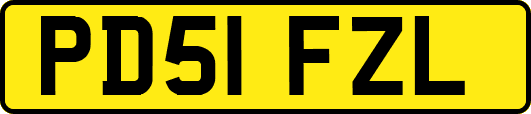 PD51 FZL